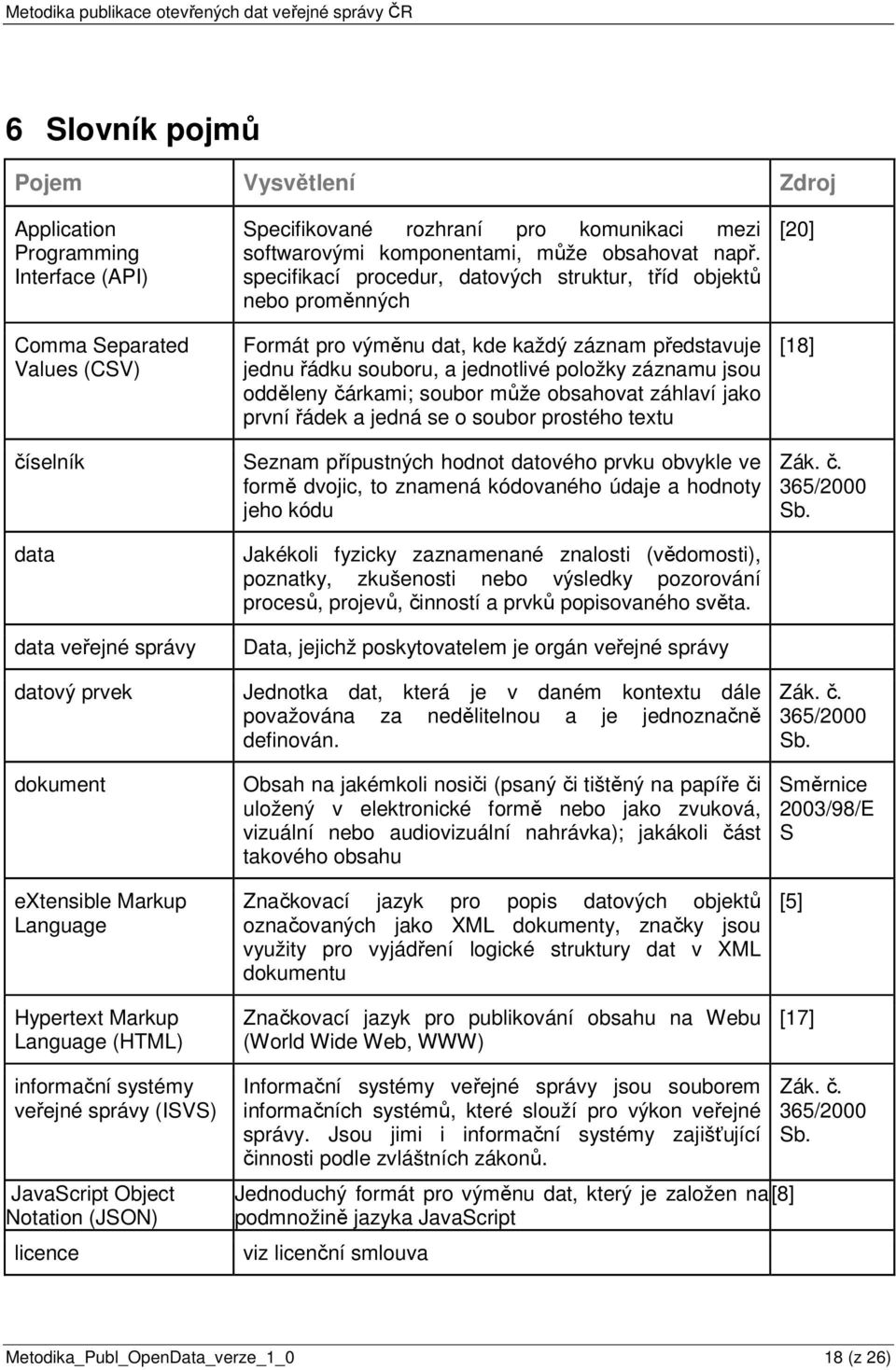 Metodika publikace otevřených dat veřejné správy ČR

6 Slovník pojmů

| Pojem | Vysvětlení | Zdroj |
|---|---|---|
| Application Programming Interface (API) | Specifikované rozhraní pro komunikaci mezi softwarovými komponentami, může obsahovat např. specifikací procedur, datových struktur, tříd objektů nebo proměnných | [20] |
| Comma Separated Values (CSV) | Formát pro výměnu dat, kde každý záznam představuje jednu řádku souboru, a jednotlivé položky záznamu jsou odděleny čárkami; soubor může obsahovat záhlaví jako první řádek a jedná se o soubor prostého textu | [18] |
| číselník | Seznam přípustných hodnot datového prvku obvykle ve formě dvojic, to znamená kódovaného údaje a hodnoty jeho kódu | Zák. č. 365/2000 Sb. |
| data | Jakékoli fyzicky zaznamenané znalosti (vědomosti), poznatky, zkušenosti nebo výsledky pozorování procesů, projevů, činností a prvků popisovaného světa. | |
| data veřejné správy | Data, jejichž poskytovatelem je orgán veřejné správy | |
| datový prvek | Jednotka dat, která je v daném kontextu dále považována za nedělitelnou a je jednoznačně definován. | Zák. č. 365/2000 Sb. |
| dokument | Obsah na jakémkoli nosiči (psaný či tištěný na papíře či uložený v elektronické formě nebo jako zvuková, vizuální nebo audiovizuální nahrávka); jakákoli část takového obsahu | Směrnice 2003/98/ES |
| eXtensible Markup Language | Značkovací jazyk pro popis datových objektů označovaných jako XML dokumenty, značky jsou využity pro vyjádření logické struktury dat v XML dokumentu | [5] |
| Hypertext Markup Language (HTML) | Značkovací jazyk pro publikování obsahu na Webu (World Wide Web, WWW) | [17] |
| informační systémy veřejné správy (ISVS) | Informační systémy veřejné správy jsou souborem informačních systémů, které slouží pro výkon veřejné správy. Jsou jimi i informační systémy zajišťující činnosti podle zvláštních zákonů. | Zák. č. 365/2000 Sb. |
| JavaScript Object Notation (JSON) | Jednoduchý formát pro výměnu dat, který je založen na podmnožině jazyka JavaScript | [8] |
| licence | viz licenční smlouva | |

Metodika_Publ_OpenData_verze_1_0 18 (z 26)